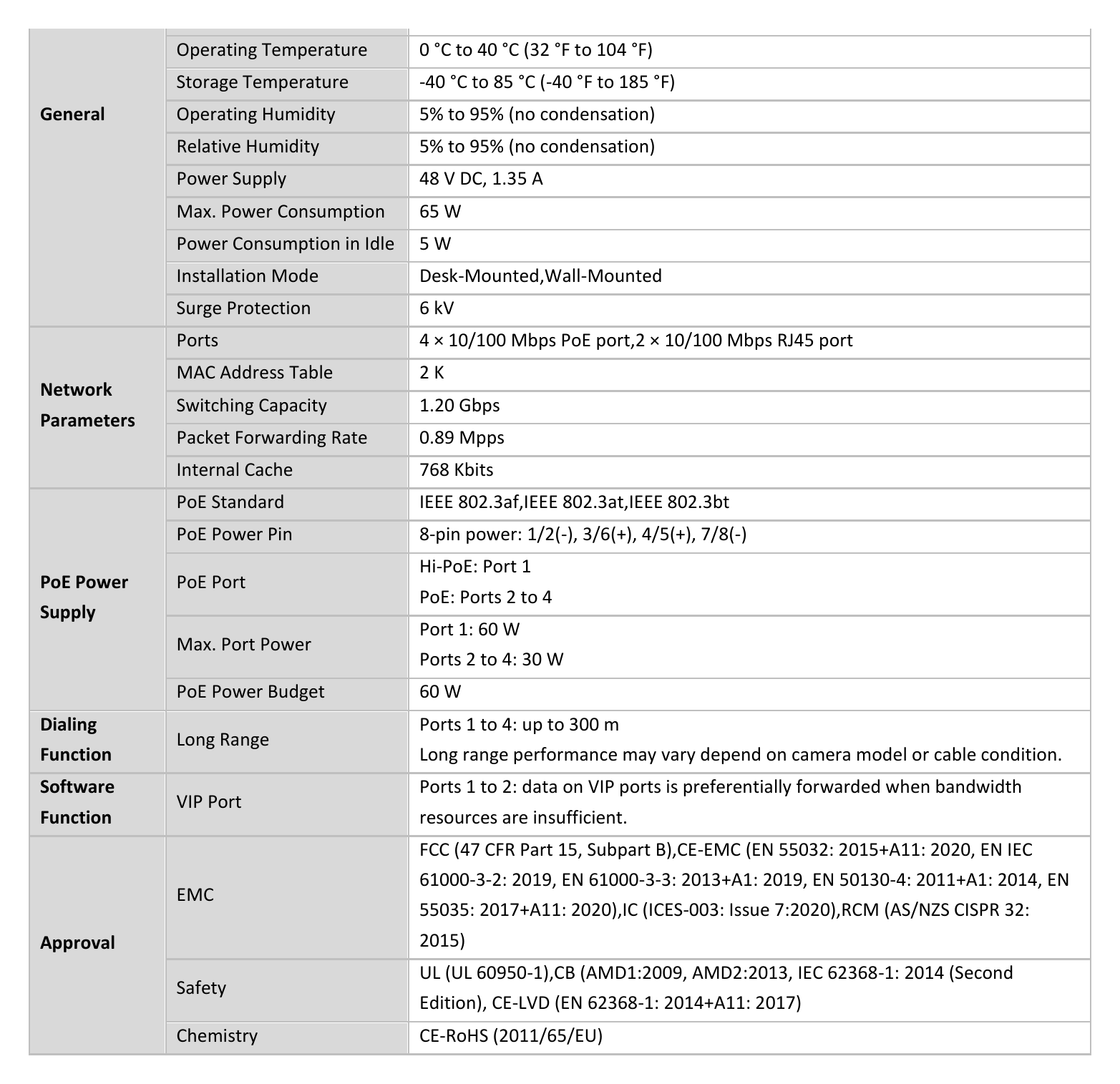 | General | Operating Temperature | 0 °C to 40 °C (32 °F to 104 °F) |
|---|---|---|
| | Storage Temperature | -40 °C to 85 °C (-40 °F to 185 °F) |
| | Operating Humidity | 5% to 95% (no condensation) |
| | Relative Humidity | 5% to 95% (no condensation) |
| | Power Supply | 48 V DC, 1.35 A |
| | Max. Power Consumption | 65 W |
| | Power Consumption in Idle | 5 W |
| | Installation Mode | Desk-Mounted,Wall-Mounted |
| | Surge Protection | 6 kV |
| Network Parameters | Ports | 4 × 10/100 Mbps PoE port,2 × 10/100 Mbps RJ45 port |
| | MAC Address Table | 2 K |
| | Switching Capacity | 1.20 Gbps |
| | Packet Forwarding Rate | 0.89 Mpps |
| | Internal Cache | 768 Kbits |
| PoE Power Supply | PoE Standard | IEEE 802.3af,IEEE 802.3at,IEEE 802.3bt |
| | PoE Power Pin | 8-pin power: 1/2(-), 3/6(+), 4/5(+), 7/8(-) |
| | PoE Port | Hi-PoE: Port 1 PoE: Ports 2 to 4 |
| | Max. Port Power | Port 1: 60 W Ports 2 to 4: 30 W |
| | PoE Power Budget | 60 W |
| Dialing Function | Long Range | Ports 1 to 4: up to 300 m Long range performance may vary depend on camera model or cable condition. |
| Software Function | VIP Port | Ports 1 to 2: data on VIP ports is preferentially forwarded when bandwidth resources are insufficient. |
| Approval | EMC | FCC (47 CFR Part 15, Subpart B),CE-EMC (EN 55032: 2015+A11: 2020, EN IEC 61000-3-2: 2019, EN 61000-3-3: 2013+A1: 2019, EN 50130-4: 2011+A1: 2014, EN 55035: 2017+A11: 2020),IC (ICES-003: Issue 7:2020),RCM (AS/NZS CISPR 32: 2015) |
| | Safety | UL (UL 60950-1),CB (AMD1:2009, AMD2:2013, IEC 62368-1: 2014 (Second Edition), CE-LVD (EN 62368-1: 2014+A11: 2017) |
| | Chemistry | CE-RoHS (2011/65/EU) |